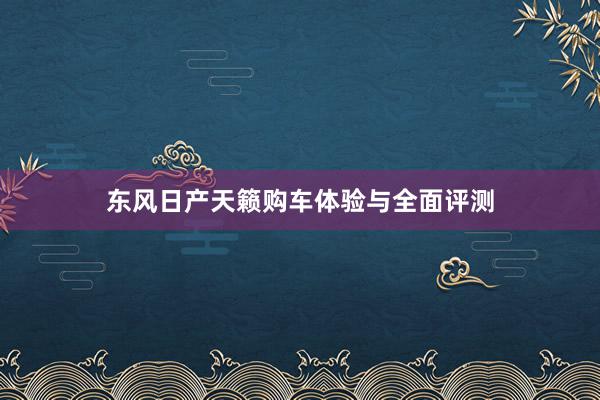 东风日产天籁购车体验与全面评测